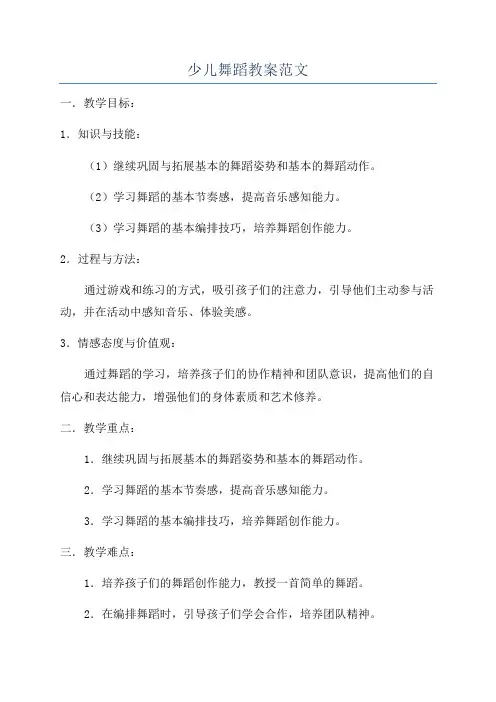 少儿舞蹈教案范文

一．教学目标：

1．知识与技能：

（1）继续巩固与拓展基本的舞蹈姿势和基本的舞蹈动作。

（2）学习舞蹈的基本节奏感，提高音乐感知能力。

（3）学习舞蹈的基本编排技巧，培养舞蹈创作能力。

2．过程与方法：

通过游戏和练习的方式，吸引孩子们的注意力，引导他们主动参与活动，并在活动中感知音乐、体验美感。

3．情感态度与价值观：

通过舞蹈的学习，培养孩子们的协作精神和团队意识，提高他们的自信心和表达能力，增强他们的身体素质和艺术修养。

二．教学重点：

1．继续巩固与拓展基本的舞蹈姿势和基本的舞蹈动作。

2．学习舞蹈的基本节奏感，提高音乐感知能力。

3．学习舞蹈的基本编排技巧，培养舞蹈创作能力。

三．教学难点：

1．培养孩子们的舞蹈创作能力，教授一首简单的舞蹈。

2．在编排舞蹈时，引导孩子们学会合作，培养团队精神。